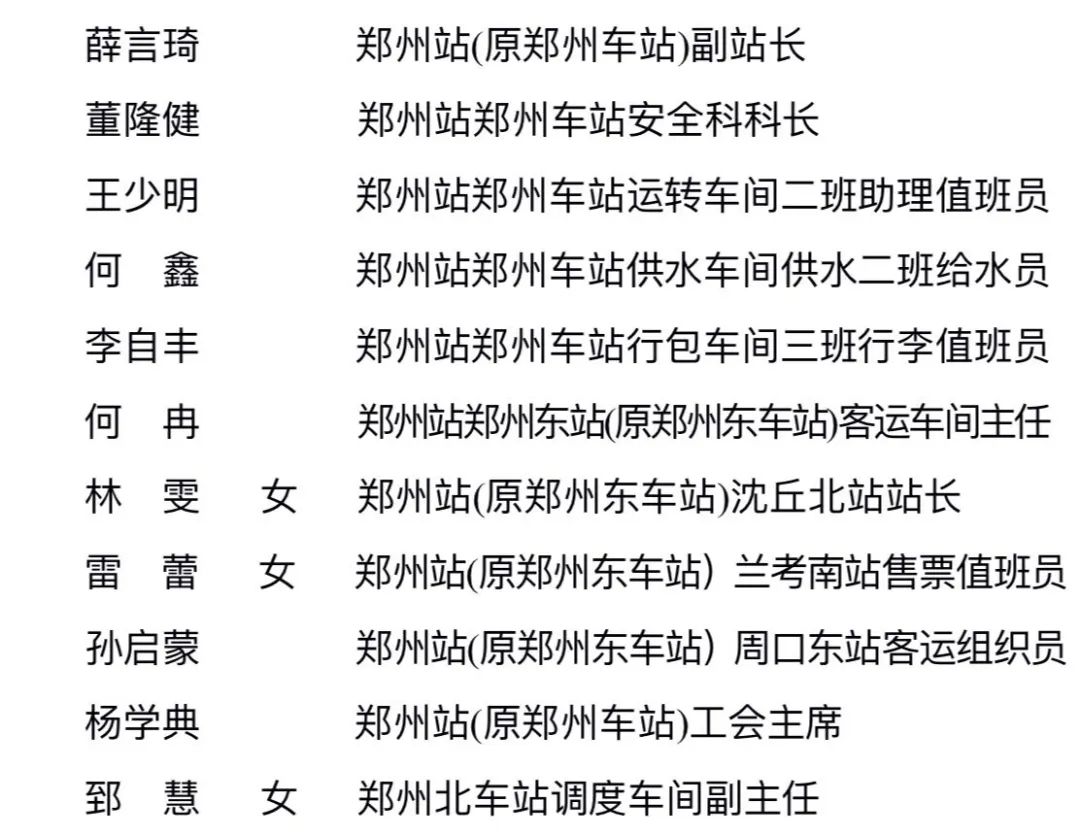 薛言琦　　郑州站(原郑州车站)副站长

董隆健　　郑州站郑州车站安全科科长

王少明　　郑州站郑州车站运转车间二班助理值班员

何　鑫　　郑州站郑州车站供水车间供水二班给水员

李自丰　　郑州站郑州车站行包车间三班行李值班员

何　冉　　郑州站郑州东站(原郑州东车站)客运车间主任

林　雯　女　郑州站(原郑州东车站)沈丘北站站长

雷　蕾　女　郑州站(原郑州东车站) 兰考南站售票值班员

孙启蒙　　郑州站(原郑州东车站) 周口东站客运组织员

杨学典　　郑州站(原郑州车站)工会主席

郅　慧　女　郑州北车站调度车间副主任